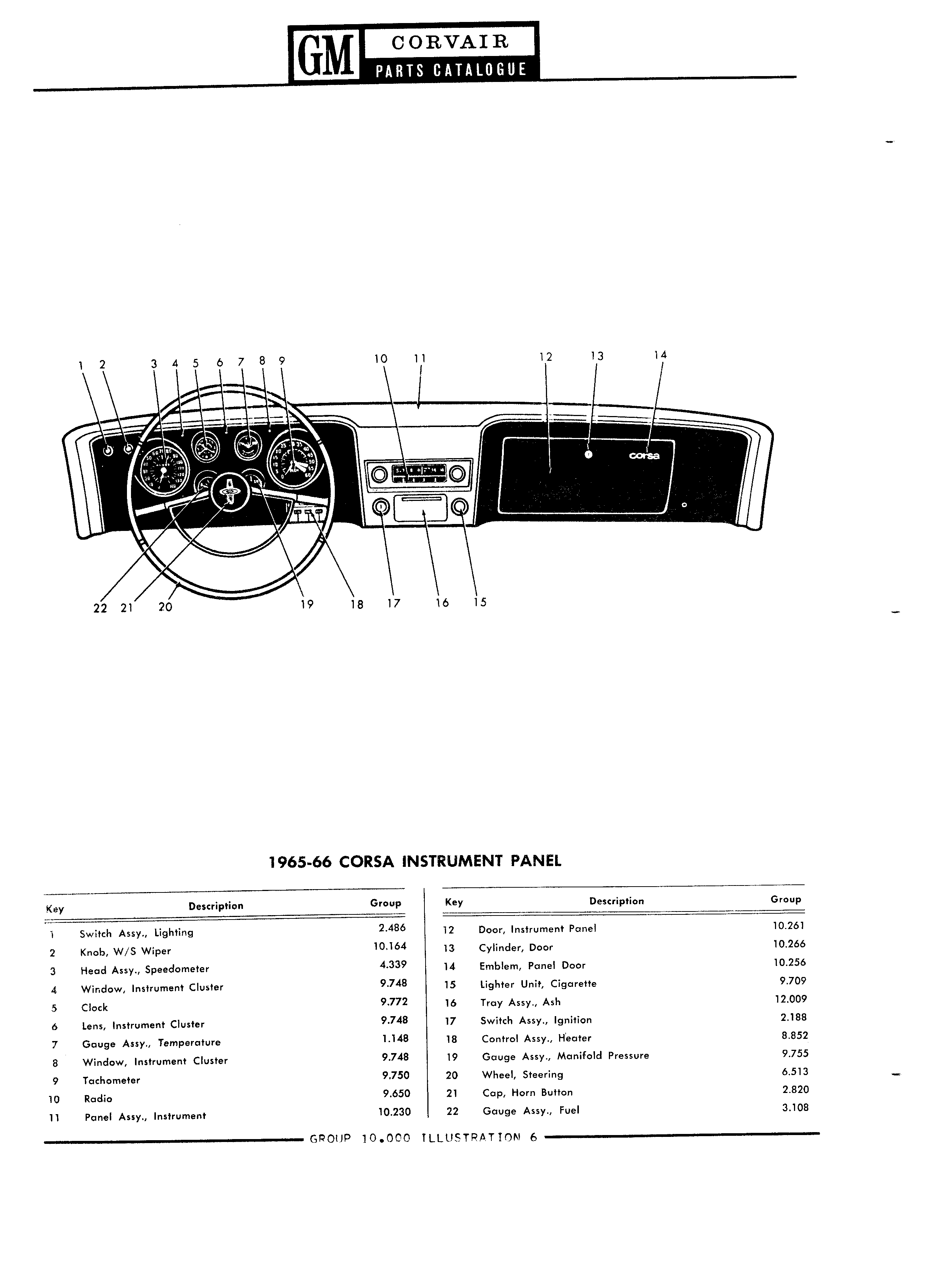 GM CORVAIR PARTS CATALOGUE

1 2 3 4 5 6 7 8 9 10 11 12 13 14

corsa

22 21 20 19 18 17 16 15

1965-66 CORSA INSTRUMENT PANEL

| Key | Description | Group |
|---|---|---|
| 1 | Switch Assy., Lighting | 2.486 |
| 2 | Knob, W/S Wiper | 10.164 |
| 3 | Head Assy., Speedometer | 4.339 |
| 4 | Window, Instrument Cluster | 9.748 |
| 5 | Clock | 9.772 |
| 6 | Lens, Instrument Cluster | 9.748 |
| 7 | Gauge Assy., Temperature | 1.148 |
| 8 | Window, Instrument Cluster | 9.748 |
| 9 | Tachometer | 9.750 |
| 10 | Radio | 9.650 |
| 11 | Panel Assy., Instrument | 10.230 |

| Key | Description | Group |
|---|---|---|
| 12 | Door, Instrument Panel | 10.261 |
| 13 | Cylinder, Door | 10.266 |
| 14 | Emblem, Panel Door | 10.256 |
| 15 | Lighter Unit, Cigarette | 9.709 |
| 16 | Tray Assy., Ash | 12.009 |
| 17 | Switch Assy., Ignition | 2.188 |
| 18 | Control Assy., Heater | 8.852 |
| 19 | Gauge Assy., Manifold Pressure | 9.755 |
| 20 | Wheel, Steering | 6.513 |
| 21 | Cap, Horn Button | 2.820 |
| 22 | Gauge Assy., Fuel | 3.108 |

GROUP 10.000 ILLUSTRATION 6